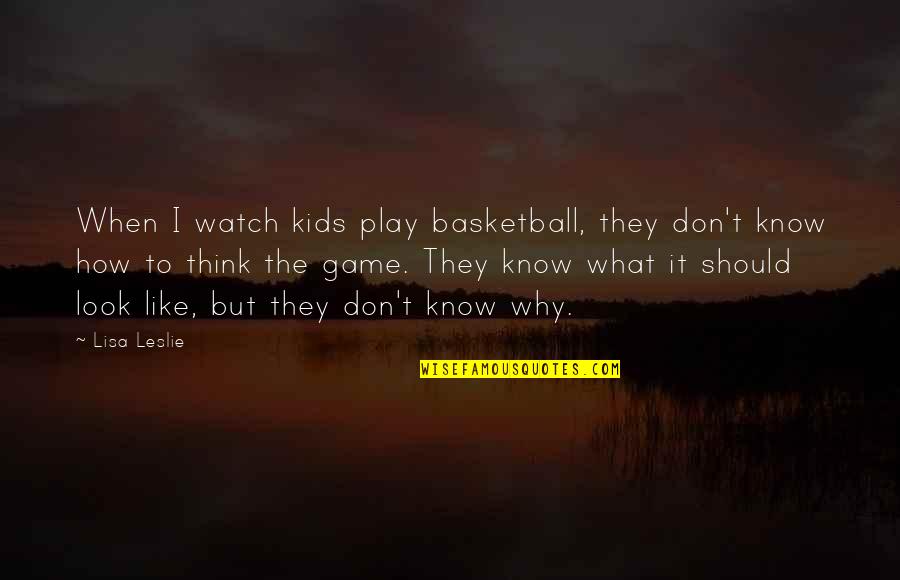 When I watch kids play basketball, they don't know how to think the game. They know what it should look like, but they don't know why.

~ Lisa Leslie

WISEFAMOUSQUOTES.COM